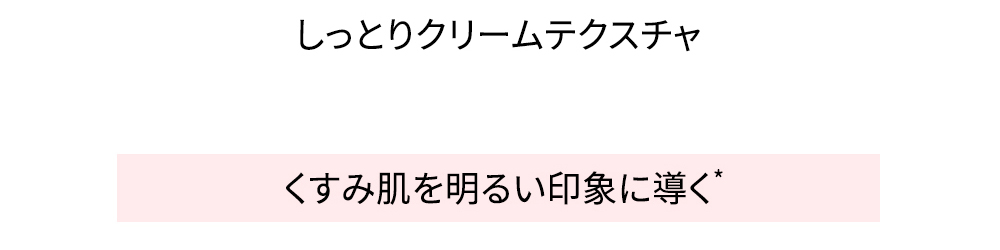 しっとりクリームテクスチャ

くすみ肌を明るい印象に導く*